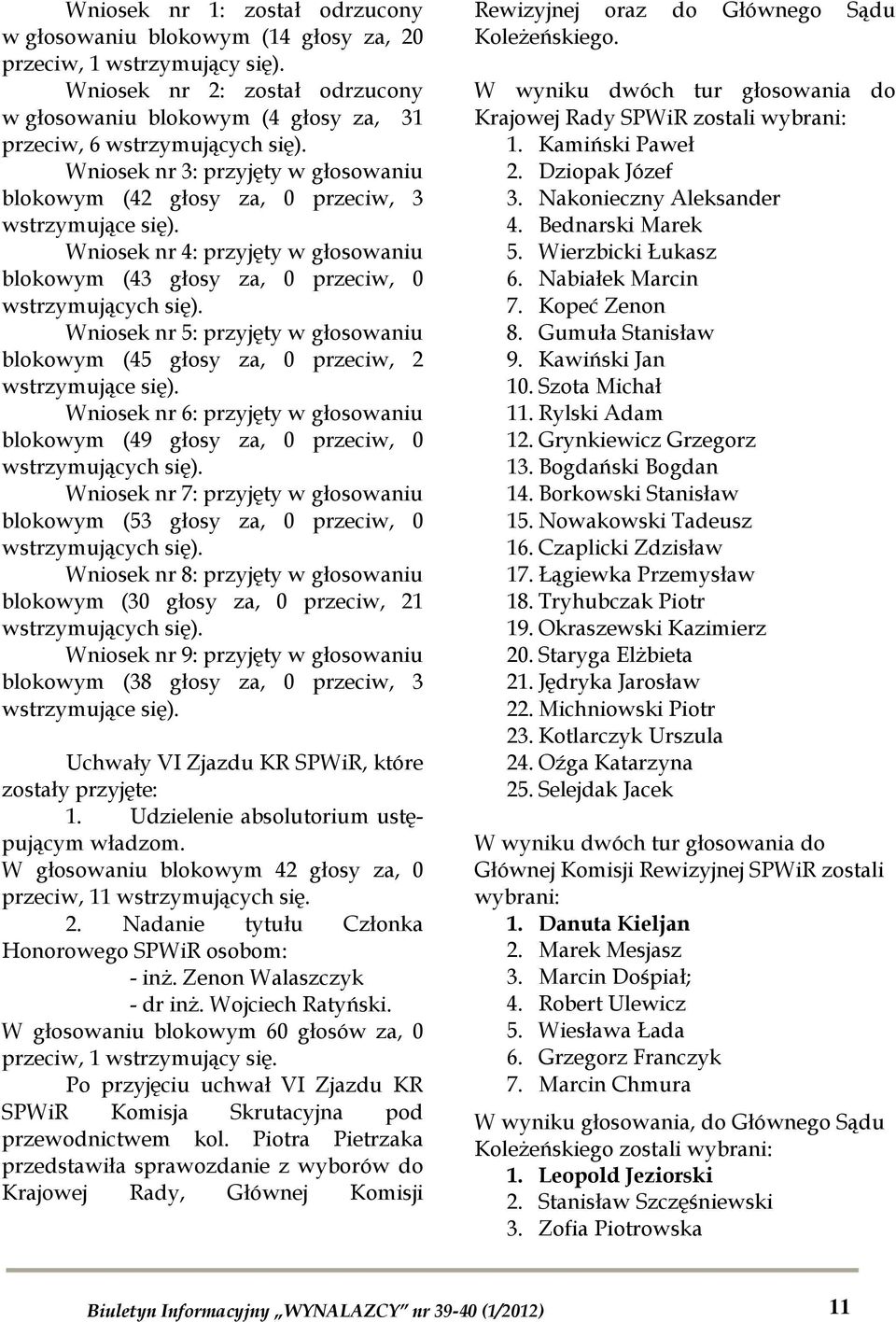 Wniosek nr 1: został odrzucony w głosowaniu blokowym (14 głosy za, 20 przeciw, 1 wstrzymujący się).

Wniosek nr 2: został odrzucony w głosowaniu blokowym (4 głosy za, 31 przeciw, 6 wstrzymujących się).

Wniosek nr 3: przyjęty w głosowaniu blokowym (42 głosy za, 0 przeciw, 3 wstrzymujące się).

Wniosek nr 4: przyjęty w głosowaniu blokowym (43 głosy za, 0 przeciw, 0 wstrzymujących się).

Wniosek nr 5: przyjęty w głosowaniu blokowym (45 głosy za, 0 przeciw, 2 wstrzymujące się).

Wniosek nr 6: przyjęty w głosowaniu blokowym (49 głosy za, 0 przeciw, 0 wstrzymujących się).

Wniosek nr 7: przyjęty w głosowaniu blokowym (53 głosy za, 0 przeciw, 0 wstrzymujących się).

Wniosek nr 8: przyjęty w głosowaniu blokowym (30 głosy za, 0 przeciw, 21 wstrzymujących się).

Wniosek nr 9: przyjęty w głosowaniu blokowym (38 głosy za, 0 przeciw, 3 wstrzymujące się).

Uchwały VI Zjazdu KR SPWiR, które zostały przyjęte:
1. Udzielenie absolutorium ustępującym władzom.
W głosowaniu blokowym 42 głosy za, 0 przeciw, 11 wstrzymujących się.
2. Nadanie tytułu Członka Honorowego SPWiR osobom:
- inż. Zenon Walaszczyk
- dr inż. Wojciech Ratyński.
W głosowaniu blokowym 60 głosów za, 0 przeciw, 1 wstrzymujący się.

Po przyjęciu uchwał VI Zjazdu KR SPWiR Komisja Skrutacyjna pod przewodnictwem kol. Piotra Pietrzaka przedstawiła sprawozdanie z wyborów do Krajowej Rady, Głównej Komisji Rewizyjnej oraz do Głównego Sądu Koleżeńskiego.

W wyniku dwóch tur głosowania do Krajowej Rady SPWiR zostali wybrani:
1. Kamiński Paweł
2. Dziopak Józef
3. Nakonieczny Aleksander
4. Bednarski Marek
5. Wierzbicki Łukasz
6. Nabiałek Marcin
7. Kopeć Zenon
8. Gumuła Stanisław
9. Kawiński Jan
10. Szota Michał
11. Rylski Adam
12. Grynkiewicz Grzegorz
13. Bogdański Bogdan
14. Borkowski Stanisław
15. Nowakowski Tadeusz
16. Czaplicki Zdzisław
17. Łągiewka Przemysław
18. Tryhubczak Piotr
19. Okraszewski Kazimierz
20. Staryga Elżbieta
21. Jędryka Jarosław
22. Michniowski Piotr
23. Kotlarczyk Urszula
24. Ożga Katarzyna
25. Selejdak Jacek

W wyniku dwóch tur głosowania do Głównej Komisji Rewizyjnej SPWiR zostali wybrani:
1. Danuta Kieljan
2. Marek Mesjasz
3. Marcin Dośpiał;
4. Robert Ulewicz
5. Wiesława Łada
6. Grzegorz Franczyk
7. Marcin Chmura

W wyniku głosowania, do Głównego Sądu Koleżeńskiego zostali wybrani:
1. Leopold Jeziorski
2. Stanisław Szczęśniewski
3. Zofia Piotrowska

Biuletyn Informacyjny „WYNALAZCY" nr 39-40 (1/2012) 11